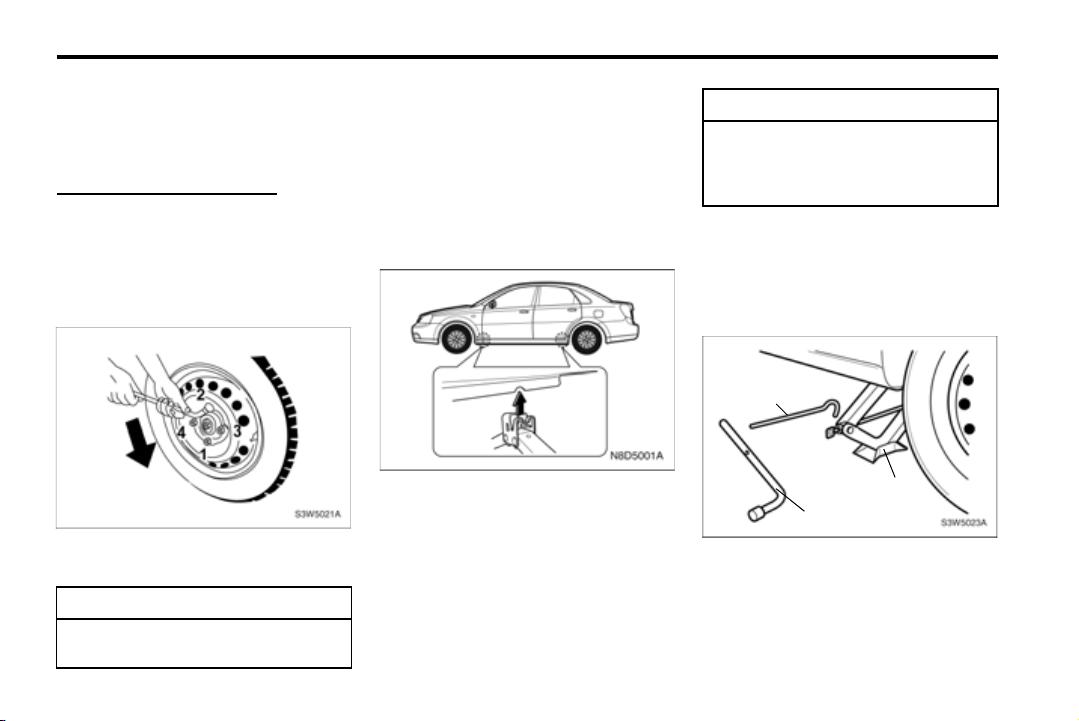 2
4
3
1
S3W5021A

N8D5001A

S3W5023A